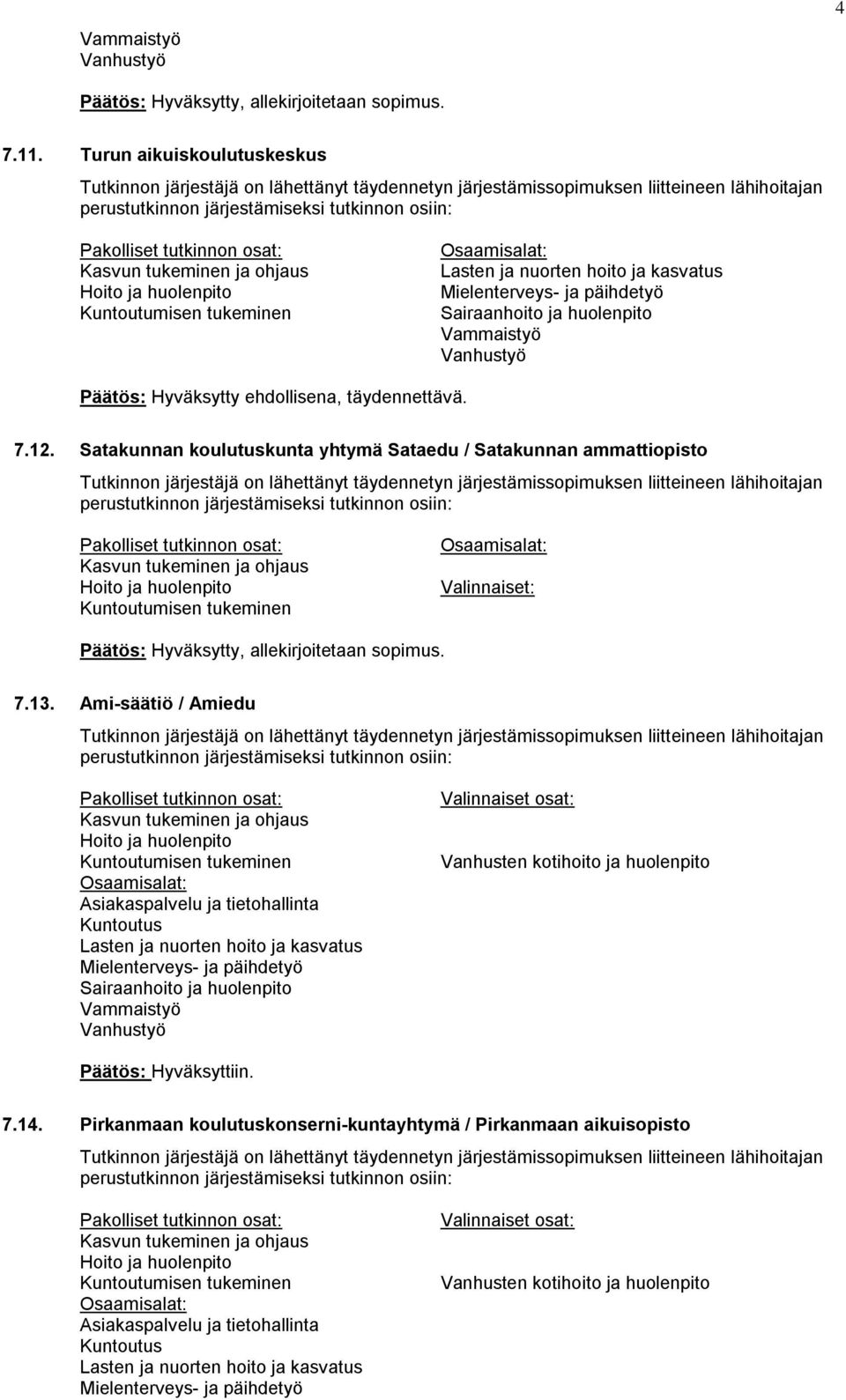 4

Vammaistyö
Vanhustyö

Päätös: Hyväksytty, allekirjoitetaan sopimus.

7.11. Turun aikuiskoulutuskeskus

Tutkinnon järjestäjä on lähettänyt täydennetyn järjestämissopimuksen liitteineen lähihoitajan perustutkinnon järjestämiseksi tutkinnon osiin:

Pakolliset tutkinnon osat:
Kasvun tukeminen ja ohjaus
Hoito ja huolenpito
Kuntoutumisen tukeminen

Osaamisalat:
Lasten ja nuorten hoito ja kasvatus
Mielenterveys- ja päihdetyö
Sairaanhoito ja huolenpito
Vammaistyö
Vanhustyö

Päätös: Hyväksytty ehdollisena, täydennettävä.

7.12. Satakunnan koulutuskunta yhtymä Sataedu / Satakunnan ammattiopisto

Tutkinnon järjestäjä on lähettänyt täydennetyn järjestämissopimuksen liitteineen lähihoitajan perustutkinnon järjestämiseksi tutkinnon osiin:

Pakolliset tutkinnon osat:
Kasvun tukeminen ja ohjaus
Hoito ja huolenpito
Kuntoutumisen tukeminen

Osaamisalat:

Valinnaiset:

Päätös: Hyväksytty, allekirjoitetaan sopimus.

7.13. Ami-säätiö / Amiedu

Tutkinnon järjestäjä on lähettänyt täydennetyn järjestämissopimuksen liitteineen lähihoitajan perustutkinnon järjestämiseksi tutkinnon osiin:

Pakolliset tutkinnon osat:
Kasvun tukeminen ja ohjaus
Hoito ja huolenpito
Kuntoutumisen tukeminen
Osaamisalat:
Asiakaspalvelu ja tietohallinta
Kuntoutus
Lasten ja nuorten hoito ja kasvatus
Mielenterveys- ja päihdetyö
Sairaanhoito ja huolenpito
Vammaistyö
Vanhustyö

Valinnaiset osat:

Vanhusten kotihoito ja huolenpito

Päätös: Hyväksyttiin.

7.14. Pirkanmaan koulutuskonserni-kuntayhtymä / Pirkanmaan aikuisopisto

Tutkinnon järjestäjä on lähettänyt täydennetyn järjestämissopimuksen liitteineen lähihoitajan perustutkinnon järjestämiseksi tutkinnon osiin:

Pakolliset tutkinnon osat:
Kasvun tukeminen ja ohjaus
Hoito ja huolenpito
Kuntoutumisen tukeminen
Osaamisalat:
Asiakaspalvelu ja tietohallinta
Kuntoutus
Lasten ja nuorten hoito ja kasvatus
Mielenterveys- ja päihdetyö

Valinnaiset osat:

Vanhusten kotihoito ja huolenpito